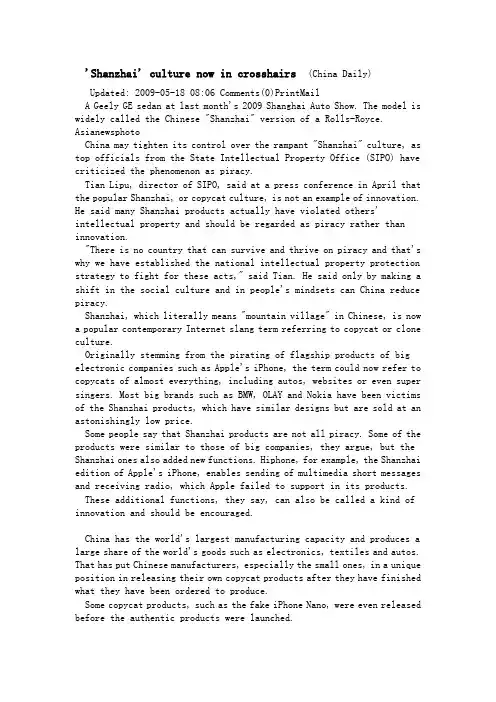 'Shanzhai' culture now in crosshairs (China Daily)

Updated: 2009-05-18 08:06 Comments(0)PrintMail

A Geely GE sedan at last month's 2009 Shanghai Auto Show. The model is widely called the Chinese "Shanzhai" version of a Rolls-Royce. Asianewsphoto

China may tighten its control over the rampant "Shanzhai" culture, as top officials from the State Intellectual Property Office (SIPO) have criticized the phenomenon as piracy.

Tian Lipu, director of SIPO, said at a press conference in April that the popular Shanzhai, or copycat culture, is not an example of innovation. He said many Shanzhai products actually have violated others' intellectual property and should be regarded as piracy rather than innovation.

"There is no country that can survive and thrive on piracy and that's why we have established the national intellectual property protection strategy to fight for these acts," said Tian. He said only by making a shift in the social culture and in people's mindsets can China reduce piracy.

Shanzhai, which literally means "mountain village" in Chinese, is now a popular contemporary Internet slang term referring to copycat or clone culture.

Originally stemming from the pirating of flagship products of big electronic companies such as Apple's iPhone, the term could now refer to copycats of almost everything, including autos, websites or even super singers. Most big brands such as BMW, OLAY and Nokia have been victims of the Shanzhai products, which have similar designs but are sold at an astonishingly low price.

Some people say that Shanzhai products are not all piracy. Some of the products were similar to those of big companies, they argue, but the Shanzhai ones also added new functions. Hiphone, for example, the Shanzhai edition of Apple's iPhone, enables sending of multimedia short messages and receiving radio, which Apple failed to support in its products.

These additional functions, they say, can also be called a kind of innovation and should be encouraged.

China has the world's largest manufacturing capacity and produces a large share of the world's goods such as electronics, textiles and autos. That has put Chinese manufacturers, especially the small ones, in a unique position in releasing their own copycat products after they have finished what they have been ordered to produce.

Some copycat products, such as the fake iPhone Nano, were even released before the authentic products were launched.